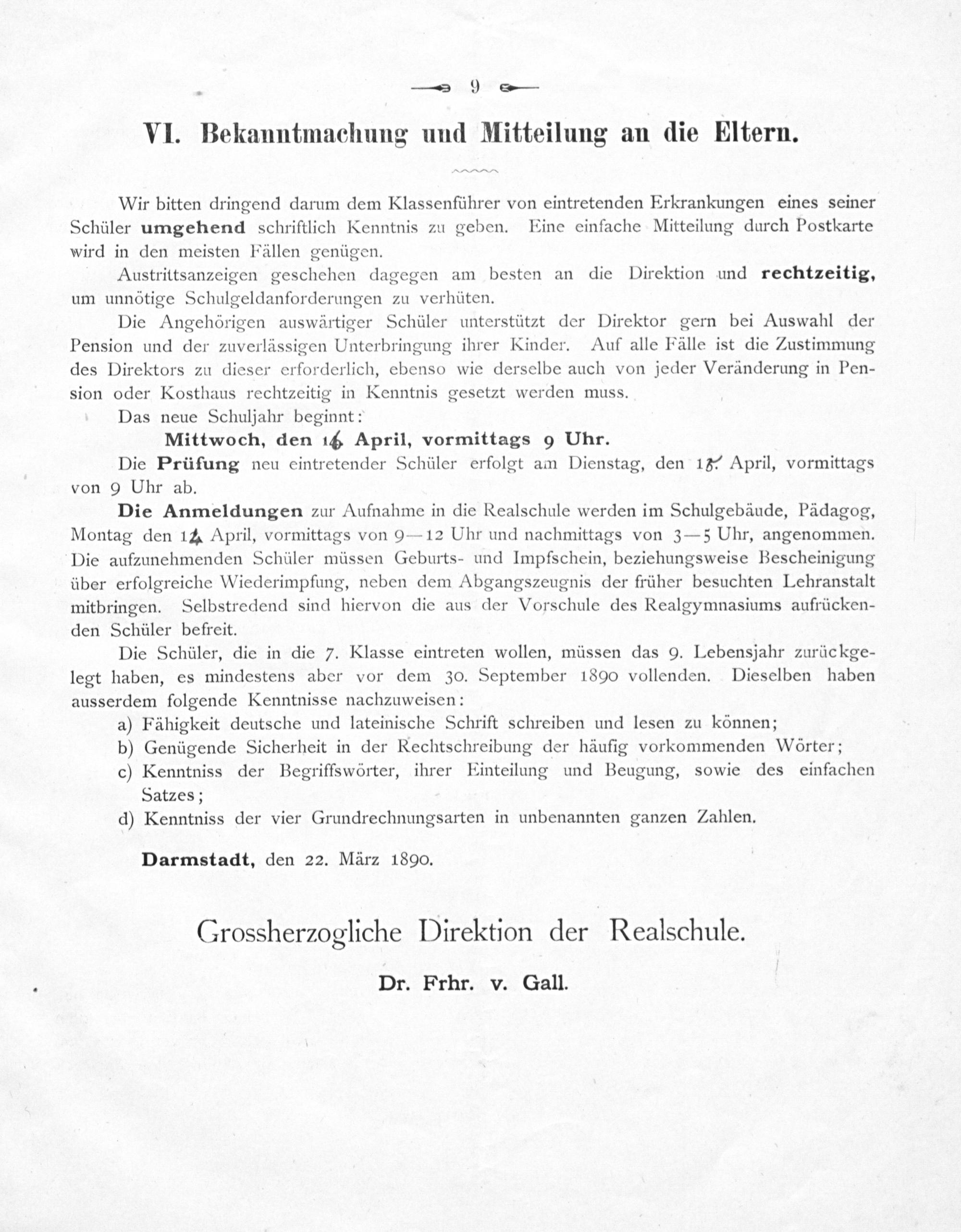 9

VI. Bekanntmachung und Mitteilung an die Eltern.

Wir bitten dringend darum dem Klassenführer von eintretenden Erkrankungen eines seiner Schüler umgehend schriftlich Kenntnis zu geben. Eine einfache Mitteilung durch Postkarte wird in den meisten Fällen genügen.

Austrittsanzeigen geschehen dagegen am besten an die Direktion und rechtzeitig, um unnötige Schulgeldanforderungen zu verhüten.

Die Angehörigen auswärtiger Schüler unterstützt der Direktor gern bei Auswahl der Pension und der zuverlässigen Unterbringung ihrer Kinder. Auf alle Fälle ist die Zustimmung des Direktors zu dieser erforderlich, ebenso wie derselbe auch von jeder Veränderung in Pension oder Kosthaus rechtzeitig in Kenntnis gesetzt werden muss.

Das neue Schuljahr beginnt:

Mittwoch, den 16 April, vormittags 9 Uhr.

Die Prüfung neu eintretender Schüler erfolgt am Dienstag, den 15 April, vormittags von 9 Uhr ab.

Die Anmeldungen zur Aufnahme in die Realschule werden im Schulgebäude, Pädagog, Montag den 14 April, vormittags von 9—12 Uhr und nachmittags von 3—5 Uhr, angenommen. Die aufzunehmenden Schüler müssen Geburts- und Impfschein, beziehungsweise Bescheinigung über erfolgreiche Wiederimpfung, neben dem Abgangszeugnis der früher besuchten Lehranstalt mitbringen. Selbstredend sind hiervon die aus der Vorschule des Realgymnasiums aufrückenden Schüler befreit.

Die Schüler, die in die 7. Klasse eintreten wollen, müssen das 9. Lebensjahr zurückgelegt haben, es mindestens aber vor dem 30. September 1890 vollenden. Dieselben haben ausserdem folgende Kenntnisse nachzuweisen:

a) Fähigkeit deutsche und lateinische Schrift schreiben und lesen zu können;
b) Genügende Sicherheit in der Rechtschreibung der häufig vorkommenden Wörter;
c) Kenntniss der Begriffswörter, ihrer Einteilung und Beugung, sowie des einfachen Satzes;
d) Kenntniss der vier Grundrechnungsarten in unbenannten ganzen Zahlen.

Darmstadt, den 22. März 1890.

Grossherzogliche Direktion der Realschule.

Dr. Frhr. v. Gall.